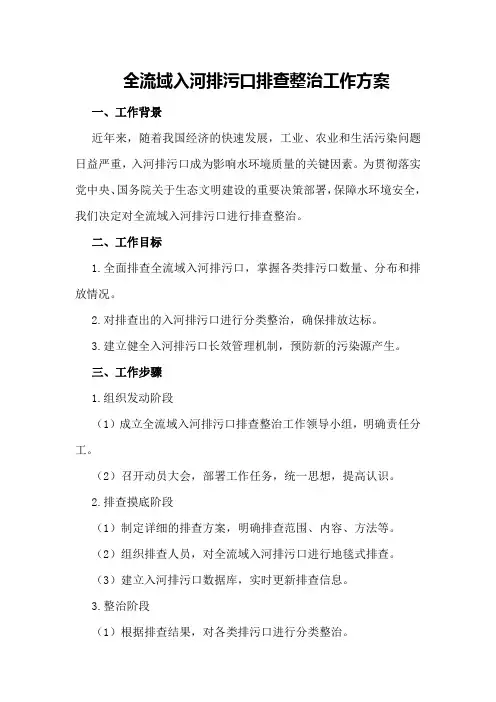 全流域入河排污口排查整治工作方案

一、工作背景

近年来，随着我国经济的快速发展，工业、农业和生活污染问题日益严重，入河排污口成为影响水环境质量的关键因素。为贯彻落实党中央、国务院关于生态文明建设的重要决策部署，保障水环境安全，我们决定对全流域入河排污口进行排查整治。

二、工作目标

1.全面排查全流域入河排污口，掌握各类排污口数量、分布和排放情况。

2.对排查出的入河排污口进行分类整治，确保排放达标。

3.建立健全入河排污口长效管理机制，预防新的污染源产生。

三、工作步骤

1.组织发动阶段

（1）成立全流域入河排污口排查整治工作领导小组，明确责任分工。

（2）召开动员大会，部署工作任务，统一思想，提高认识。

2.排查摸底阶段

（1）制定详细的排查方案，明确排查范围、内容、方法等。

（2）组织排查人员，对全流域入河排污口进行地毯式排查。

（3）建立入河排污口数据库，实时更新排查信息。

3.整治阶段

（1）根据排查结果，对各类排污口进行分类整治。